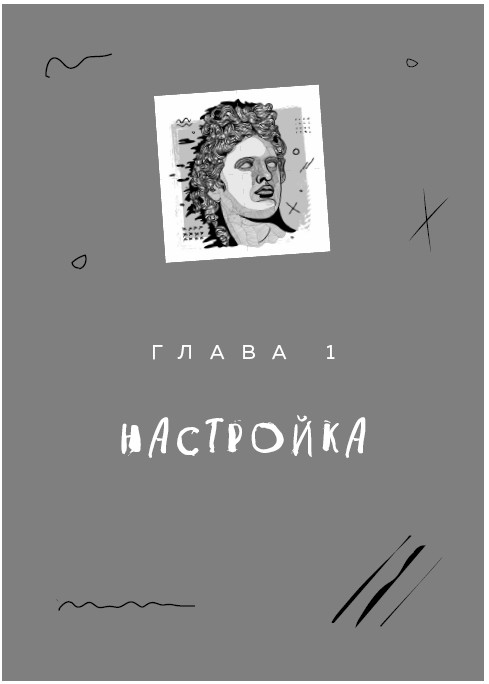 ГЛАВА 1

НАСТРОЙКА